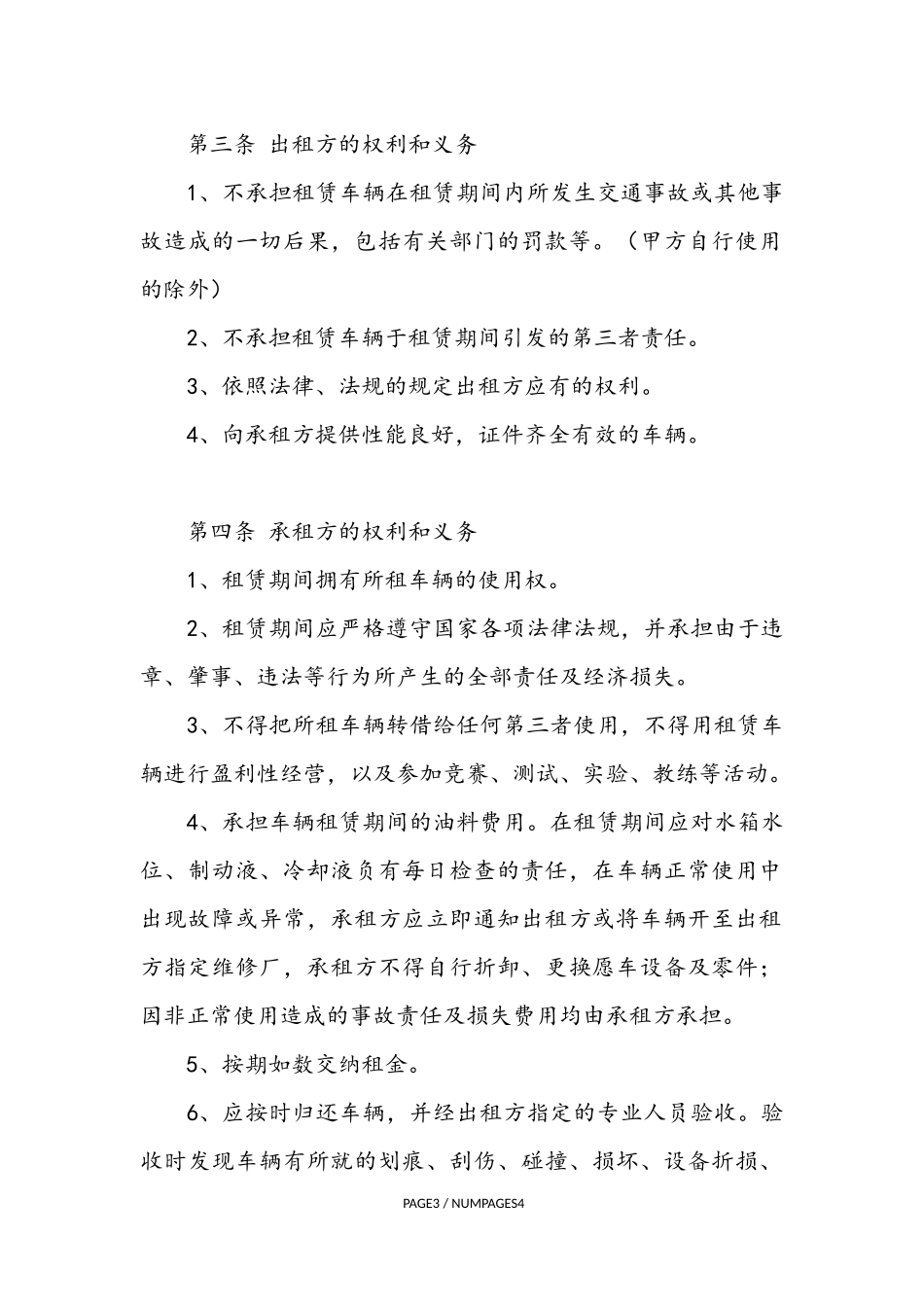 第三条 出租方的权利和义务

1、不承担租赁车辆在租赁期间内所发生交通事故或其他事故造成的一切后果，包括有关部门的罚款等。（甲方自行使用的除外）

2、不承担租赁车辆于租赁期间引发的第三者责任。

3、依照法律、法规的规定出租方应有的权利。

4、向承租方提供性能良好，证件齐全有效的车辆。

第四条 承租方的权利和义务

1、租赁期间拥有所租车辆的使用权。

2、租赁期间应严格遵守国家各项法律法规，并承担由于违章、肇事、违法等行为所产生的全部责任及经济损失。

3、不得把所租车辆转借给任何第三者使用，不得用租赁车辆进行盈利性经营，以及参加竞赛、测试、实验、教练等活动。

4、承担车辆租赁期间的油料费用。在租赁期间应对水箱水位、制动液、冷却液负有每日检查的责任，在车辆正常使用中出现故障或异常，承租方应立即通知出租方或将车辆开至出租方指定维修厂，承租方不得自行折卸、更换愿车设备及零件；因非正常使用造成的事故责任及损失费用均由承租方承担。

5、按期如数交纳租金。

6、应按时归还车辆，并经出租方指定的专业人员验收。验收时发现车辆有所就的划痕、刮伤、碰撞、损坏、设备折损、

PAGE3 / NUMPAGES4